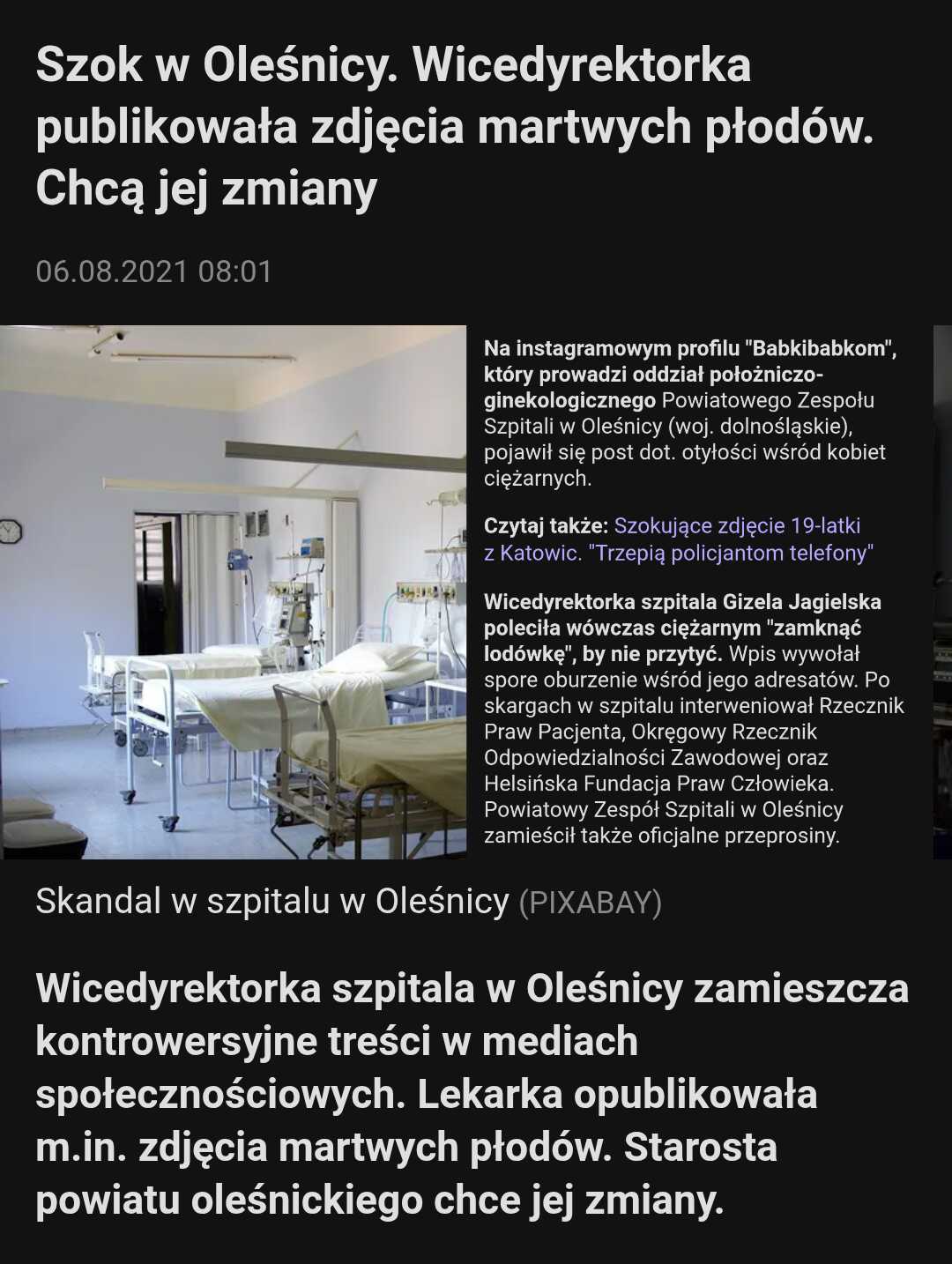 Szok w Oleśnicy. Wicedyrektorka publikowała zdjęcia martwych płodów. Chcą jej zmiany

06.08.2021 08:01

Na instagramowym profilu "Babkibabkom", który prowadzi oddział położniczo-ginekologicznego Powiatowego Zespołu Szpitali w Oleśnicy (woj. dolnośląskie), pojawił się post dot. otyłości wśród kobiet ciężarnych.

Czytaj także: Szokujące zdjęcie 19-latki z Katowic. "Trzepią policjantom telefony"

Wicedyrektorka szpitala Gizela Jagielska poleciła wówczas ciężarnym "zamknąć lodówkę", by nie przytyć. Wpis wywołał spore oburzenie wśród jego adresatów. Po skargach w szpitalu interweniował Rzecznik Praw Pacjenta, Okręgowy Rzecznik Odpowiedzialności Zawodowej oraz Helsińska Fundacja Praw Człowieka. Powiatowy Zespół Szpitali w Oleśnicy zamieścił także oficjalne przeprosiny.

Skandal w szpitalu w Oleśnicy (PIXABAY)

Wicedyrektorka szpitala w Oleśnicy zamieszcza kontrowersyjne treści w mediach społecznościowych. Lekarka opublikowała m.in. zdjęcia martwych płodów. Starosta powiatu oleśnickiego chce jej zmiany.